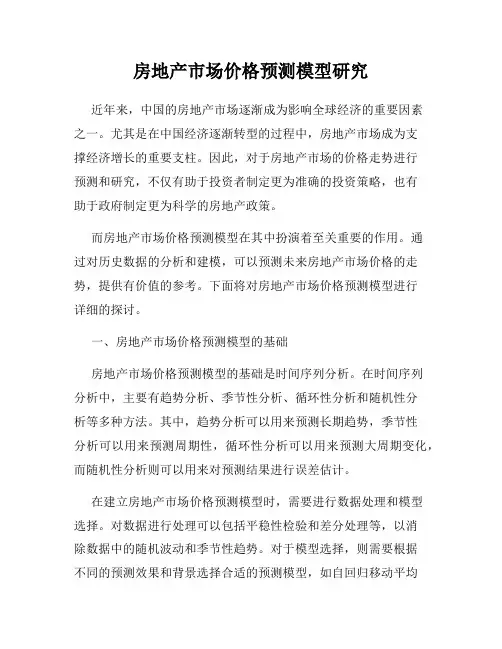 房地产市场价格预测模型研究

近年来，中国的房地产市场逐渐成为影响全球经济的重要因素之一。尤其是在中国经济逐渐转型的过程中，房地产市场成为支撑经济增长的重要支柱。因此，对于房地产市场的价格走势进行预测和研究，不仅有助于投资者制定更为准确的投资策略，也有助于政府制定更为科学的房地产政策。

而房地产市场价格预测模型在其中扮演着至关重要的作用。通过对历史数据的分析和建模，可以预测未来房地产市场价格的走势，提供有价值的参考。下面将对房地产市场价格预测模型进行详细的探讨。

一、房地产市场价格预测模型的基础

房地产市场价格预测模型的基础是时间序列分析。在时间序列分析中，主要有趋势分析、季节性分析、循环性分析和随机性分析等多种方法。其中，趋势分析可以用来预测长期趋势，季节性分析可以用来预测周期性，循环性分析可以用来预测大周期变化，而随机性分析则可以用来对预测结果进行误差估计。

在建立房地产市场价格预测模型时，需要进行数据处理和模型选择。对数据进行处理可以包括平稳性检验和差分处理等，以消除数据中的随机波动和季节性趋势。对于模型选择，则需要根据不同的预测效果和背景选择合适的预测模型，如自回归移动平均